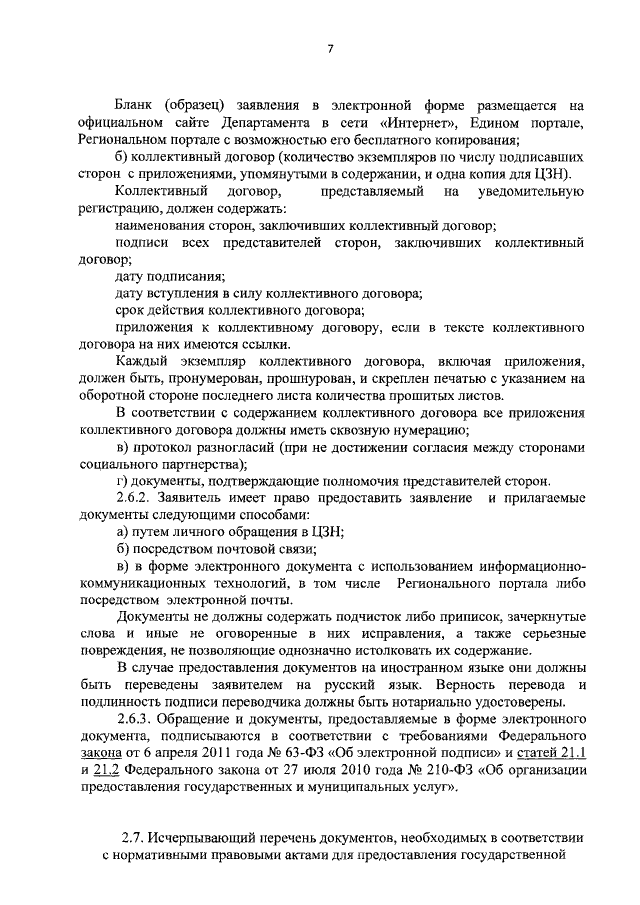 7

Бланк (образец) заявления в электронной форме размещается на официальном сайте Департамента в сети «Интернет», Едином портале, Региональном портале с возможностью его бесплатного копирования;

б) коллективный договор (количество экземпляров по числу подписавших сторон с приложениями, упомянутыми в содержании, и одна копия для ЦЗН).

Коллективный договор, представляемый на уведомительную регистрацию, должен содержать:

наименования сторон, заключивших коллективный договор;

подписи всех представителей сторон, заключивших коллективный договор;

дату подписания;

дату вступления в силу коллективного договора;

срок действия коллективного договора;

приложения к коллективному договору, если в тексте коллективного договора на них имеются ссылки.

Каждый экземпляр коллективного договора, включая приложения, должен быть, пронумерован, прошнурован, и скреплен печатью с указанием на оборотной стороне последнего листа количества прошитых листов.

В соответствии с содержанием коллективного договора все приложения коллективного договора должны иметь сквозную нумерацию;

в) протокол разногласий (при не достижении согласия между сторонами социального партнерства);

г) документы, подтверждающие полномочия представителей сторон.

2.6.2. Заявитель имеет право предоставить заявление и прилагаемые документы следующими способами:

а) путем личного обращения в ЦЗН;

б) посредством почтовой связи;

в) в форме электронного документа с использованием информационно-коммуникационных технологий, в том числе Регионального портала либо посредством электронной почты.

Документы не должны содержать подчисток либо приписок, зачеркнутые слова и иные не оговоренные в них исправления, а также серьезные повреждения, не позволяющие однозначно истолковать их содержание.

В случае предоставления документов на иностранном языке они должны быть переведены заявителем на русский язык. Верность перевода и подлинность подписи переводчика должны быть нотариально удостоверены.

2.6.3. Обращение и документы, предоставляемые в форме электронного документа, подписываются в соответствии с требованиями Федерального закона от 6 апреля 2011 года № 63-ФЗ «Об электронной подписи» и статей 21.1 и 21.2 Федерального закона от 27 июля 2010 года № 210-ФЗ «Об организации предоставления государственных и муниципальных услуг».

2.7. Исчерпывающий перечень документов, необходимых в соответствии с нормативными правовыми актами для предоставления государственной